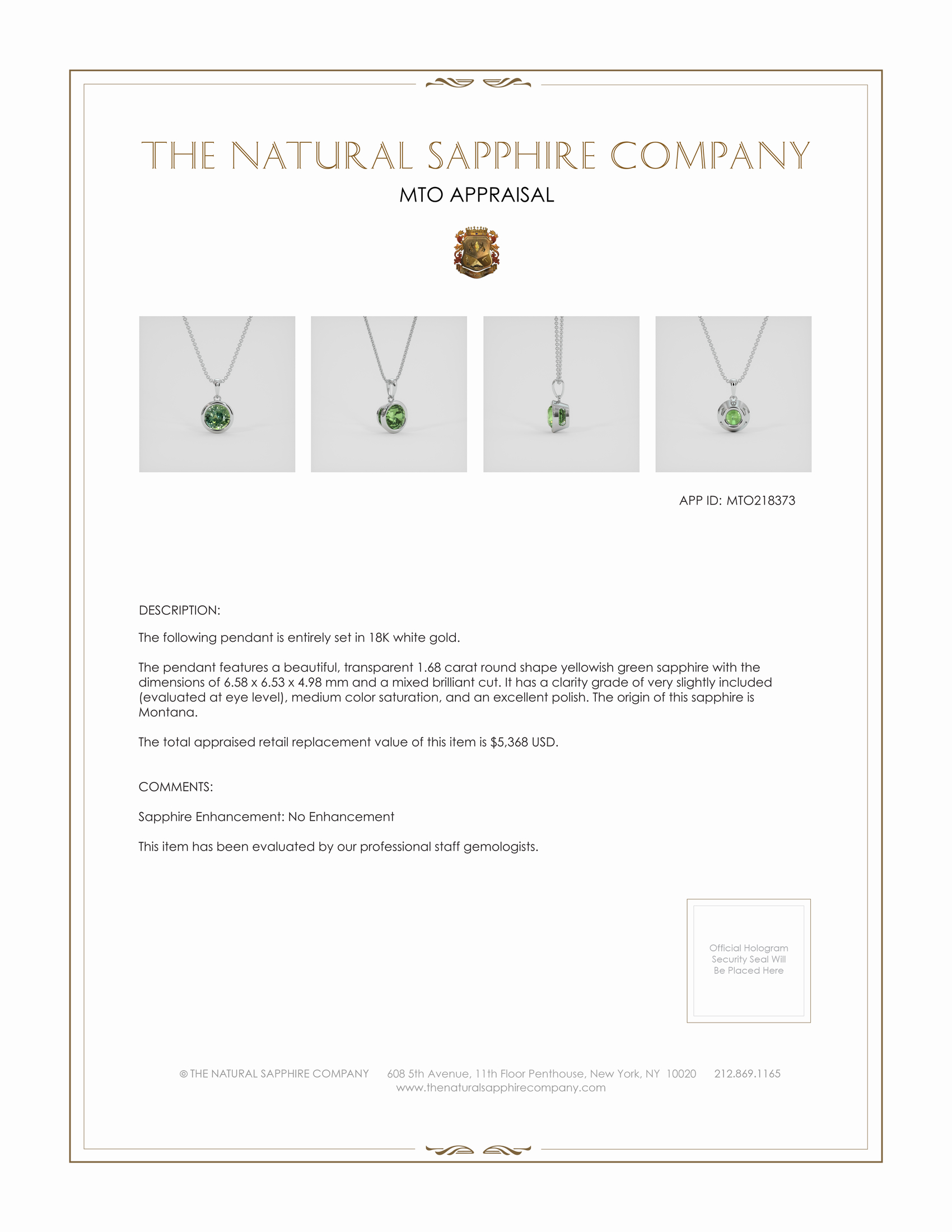 THE NATURAL SAPPHIRE COMPANY

MTO APPRAISAL

APP ID: MTO218373

DESCRIPTION:

The following pendant is entirely set in 18K white gold.

The pendant features a beautiful, transparent 1.68 carat round shape yellowish green sapphire with the dimensions of 6.58 x 6.53 x 4.98 mm and a mixed brilliant cut. It has a clarity grade of very slightly included (evaluated at eye level), medium color saturation, and an excellent polish. The origin of this sapphire is Montana.

The total appraised retail replacement value of this item is $5,368 USD.

COMMENTS:

Sapphire Enhancement: No Enhancement

This item has been evaluated by our professional staff gemologists.

Official Hologram Security Seal Will Be Placed Here

© THE NATURAL SAPPHIRE COMPANY 608 5th Avenue, 11th Floor Penthouse, New York, NY 10020 212.869.1165
www.thenaturalsapphirecompany.com